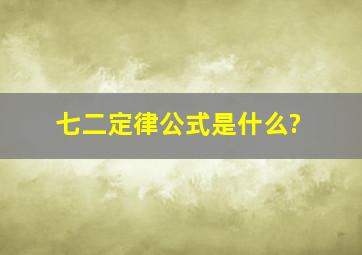 七二定律公式是什么?